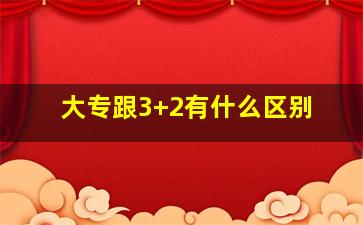 大专跟3+2有什么区别